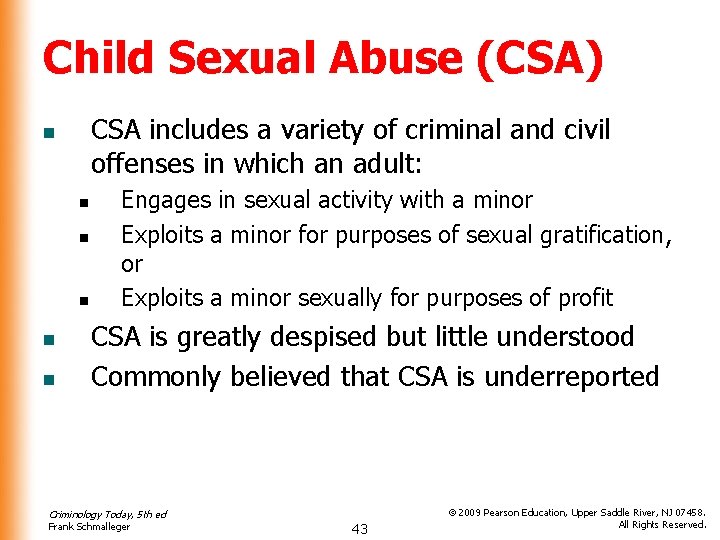 Child Sexual Abuse (CSA)

• CSA includes a variety of criminal and civil offenses in which an adult:
  • Engages in sexual activity with a minor
  • Exploits a minor for purposes of sexual gratification, or
  • Exploits a minor sexually for purposes of profit
• CSA is greatly despised but little understood
• Commonly believed that CSA is underreported

Criminology Today, 5th ed
Frank Schmalleger

43

© 2009 Pearson Education, Upper Saddle River, NJ 07458.
All Rights Reserved.